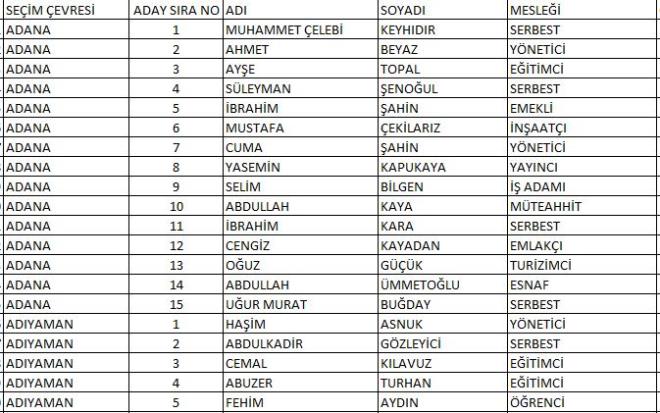 | SEÇİM ÇEVRESİ | ADAY SIRA NO | ADI | SOYADI | MESLEĞİ |
|---|---|---|---|---|
| ADANA | 1 | MUHAMMET ÇELEBİ | KEYHIDIR | SERBEST |
| ADANA | 2 | AHMET | BEYAZ | YÖNETİCİ |
| ADANA | 3 | AYŞE | TOPAL | EĞİTİMCİ |
| ADANA | 4 | SÜLEYMAN | ŞENOĞUL | SERBEST |
| ADANA | 5 | İBRAHİM | ŞAHİN | EMEKLİ |
| ADANA | 6 | MUSTAFA | ÇEKİLARIZ | İNŞAATÇI |
| ADANA | 7 | CUMA | ŞAHİN | YÖNETİCİ |
| ADANA | 8 | YASEMİN | KAPUKAYA | YAYINCI |
| ADANA | 9 | SELİM | BİLGEN | İŞ ADAMI |
| ADANA | 10 | ABDULLAH | KAYA | MÜTEAHHİT |
| ADANA | 11 | İBRAHİM | KARA | SERBEST |
| ADANA | 12 | CENGİZ | KAYADAN | EMLAKÇI |
| ADANA | 13 | OĞUZ | GÜÇÜK | TURİZİMCİ |
| ADANA | 14 | ABDULLAH | ÜMMETOĞLU | ESNAF |
| ADANA | 15 | UĞUR MURAT | BUĞDAY | SERBEST |
| ADIYAMAN | 1 | HAŞİM | ASNUK | YÖNETİCİ |
| ADIYAMAN | 2 | ABDULKADİR | GÖZLEYİCİ | SERBEST |
| ADIYAMAN | 3 | CEMAL | KILAVUZ | EĞİTİMCİ |
| ADIYAMAN | 4 | ABUZER | TURHAN | EĞİTİMCİ |
| ADIYAMAN | 5 | FEHİM | AYDIN | ÖĞRENCİ |